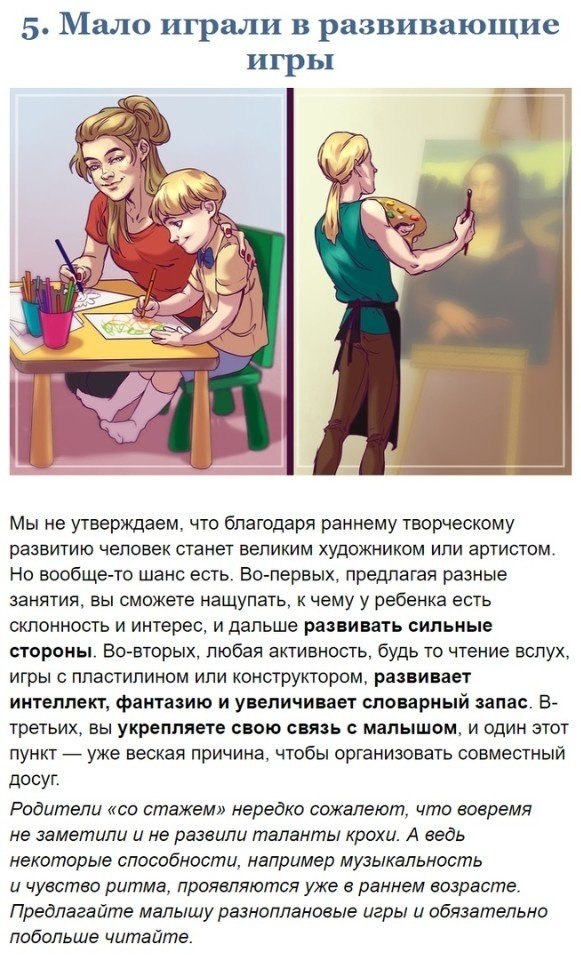 5. Мало играли в развивающие игры

Мы не утверждаем, что благодаря раннему творческому развитию человек станет великим художником или артистом. Но вообще-то шанс есть. Во-первых, предлагая разные занятия, вы сможете нащупать, к чему у ребенка есть склонность и интерес, и дальше развивать сильные стороны. Во-вторых, любая активность, будь то чтение вслух, игры с пластилином или конструктором, развивает интеллект, фантазию и увеличивает словарный запас. В-третьих, вы укрепляете свою связь с малышом, и один этот пункт — уже веская причина, чтобы организовать совместный досуг.

Родители «со стажем» нередко сожалеют, что вовремя не заметили и не развили таланты крохи. А ведь некоторые способности, например музыкальность и чувство ритма, проявляются уже в раннем возрасте. Предлагайте малышу разноплановые игры и обязательно побольше читайте.